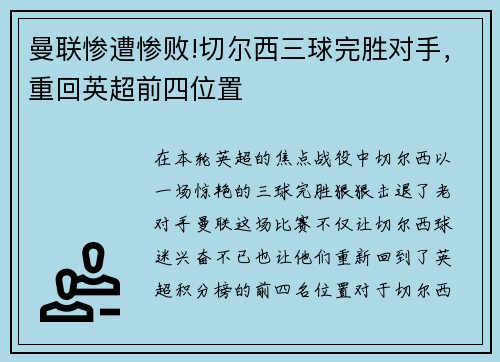 曼联惨遭惨败!切尔西三球完胜对手，重回英超前四位置

在本轮英超的焦点战役中切尔西以一场惊艳的三球完胜狠狠击退了老对手曼联这场比赛不仅让切尔西球迷兴奋不已也让他们重新回到了英超积分榜的前四名位置对于切尔西